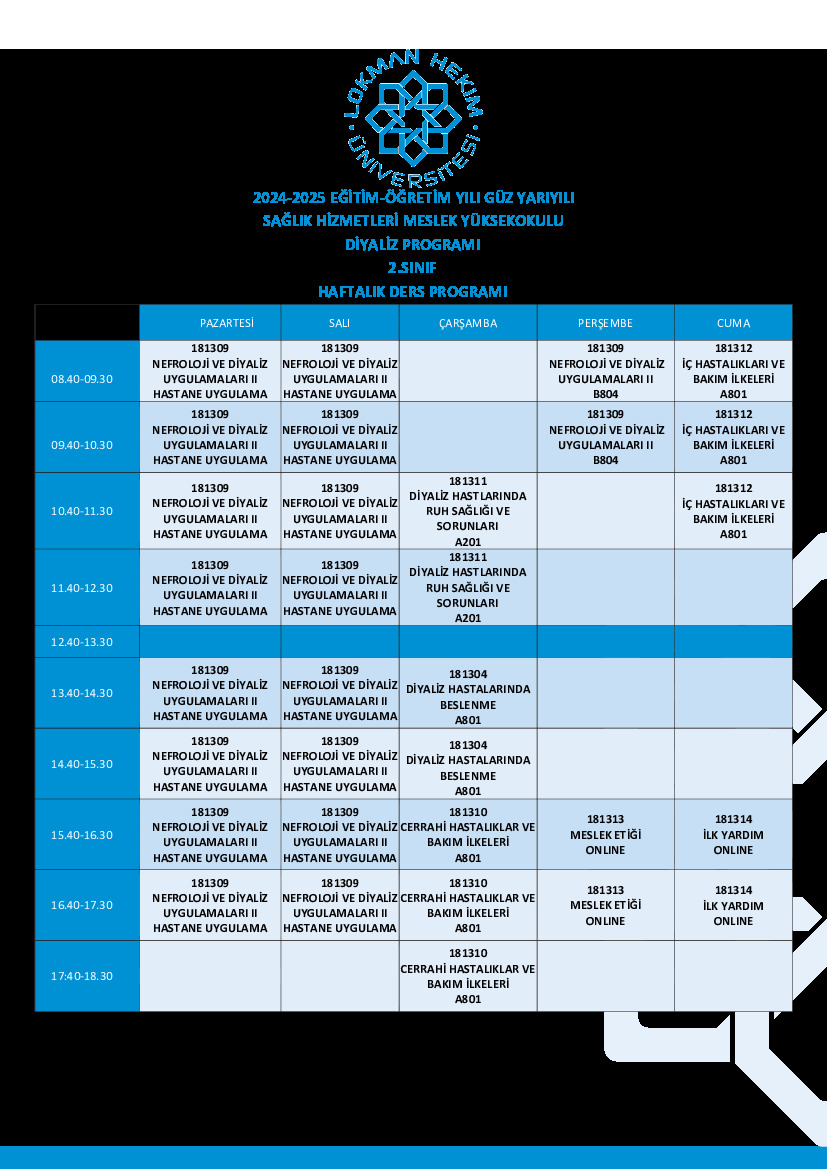 LOKMAN HEKİM ÜNİVERSİTESİ

2024-2025 EĞİTİM-ÖĞRETİM YILI GÜZ YARIYILI
SAĞLIK HİZMETLERİ MESLEK YÜKSEKOKULU
DİYALİZ PROGRAMI
2.SINIF
HAFTALIK DERS PROGRAMI

| | PAZARTESİ | SALI | ÇARŞAMBA | PERŞEMBE | CUMA |
|---|---|---|---|---|---|
| 08.40-09.30 | 181309 NEFROLOJİ VE DİYALİZ UYGULAMALARI II HASTANE UYGULAMA | 181309 NEFROLOJİ VE DİYALİZ UYGULAMALARI II HASTANE UYGULAMA | | 181309 NEFROLOJİ VE DİYALİZ UYGULAMALARI II B804 | 181312 İÇ HASTALIKLARI VE BAKIM İLKELERİ A801 |
| 09.40-10.30 | 181309 NEFROLOJİ VE DİYALİZ UYGULAMALARI II HASTANE UYGULAMA | 181309 NEFROLOJİ VE DİYALİZ UYGULAMALARI II HASTANE UYGULAMA | | 181309 NEFROLOJİ VE DİYALİZ UYGULAMALARI II B804 | 181312 İÇ HASTALIKLARI VE BAKIM İLKELERİ A801 |
| 10.40-11.30 | 181309 NEFROLOJİ VE DİYALİZ UYGULAMALARI II HASTANE UYGULAMA | 181309 NEFROLOJİ VE DİYALİZ UYGULAMALARI II HASTANE UYGULAMA | 181311 DİYALİZ HASTLARINDA RUH SAĞLIĞI VE SORUNLARI A201 | | 181312 İÇ HASTALIKLARI VE BAKIM İLKELERİ A801 |
| 11.40-12.30 | 181309 NEFROLOJİ VE DİYALİZ UYGULAMALARI II HASTANE UYGULAMA | 181309 NEFROLOJİ VE DİYALİZ UYGULAMALARI II HASTANE UYGULAMA | 181311 DİYALİZ HASTLARINDA RUH SAĞLIĞI VE SORUNLARI A201 | | |
| 12.40-13.30 | | | | | |
| 13.40-14.30 | 181309 NEFROLOJİ VE DİYALİZ UYGULAMALARI II HASTANE UYGULAMA | 181309 NEFROLOJİ VE DİYALİZ UYGULAMALARI II HASTANE UYGULAMA | 181304 DİYALİZ HASTALARINDA BESLENME A801 | | |
| 14.40-15.30 | 181309 NEFROLOJİ VE DİYALİZ UYGULAMALARI II HASTANE UYGULAMA | 181309 NEFROLOJİ VE DİYALİZ UYGULAMALARI II HASTANE UYGULAMA | 181304 DİYALİZ HASTALARINDA BESLENME A801 | | |
| 15.40-16.30 | 181309 NEFROLOJİ VE DİYALİZ UYGULAMALARI II HASTANE UYGULAMA | 181309 NEFROLOJİ VE DİYALİZ UYGULAMALARI II HASTANE UYGULAMA | 181310 CERRAHİ HASTALIKLAR VE BAKIM İLKELERİ A801 | 181313 MESLEK ETİĞİ ONLINE | 181314 İLK YARDIM ONLINE |
| 16.40-17.30 | 181309 NEFROLOJİ VE DİYALİZ UYGULAMALARI II HASTANE UYGULAMA | 181309 NEFROLOJİ VE DİYALİZ UYGULAMALARI II HASTANE UYGULAMA | 181310 CERRAHİ HASTALIKLAR VE BAKIM İLKELERİ A801 | 181313 MESLEK ETİĞİ ONLINE | 181314 İLK YARDIM ONLINE |
| 17:40-18.30 | | | 181310 CERRAHİ HASTALIKLAR VE BAKIM İLKELERİ A801 | | |